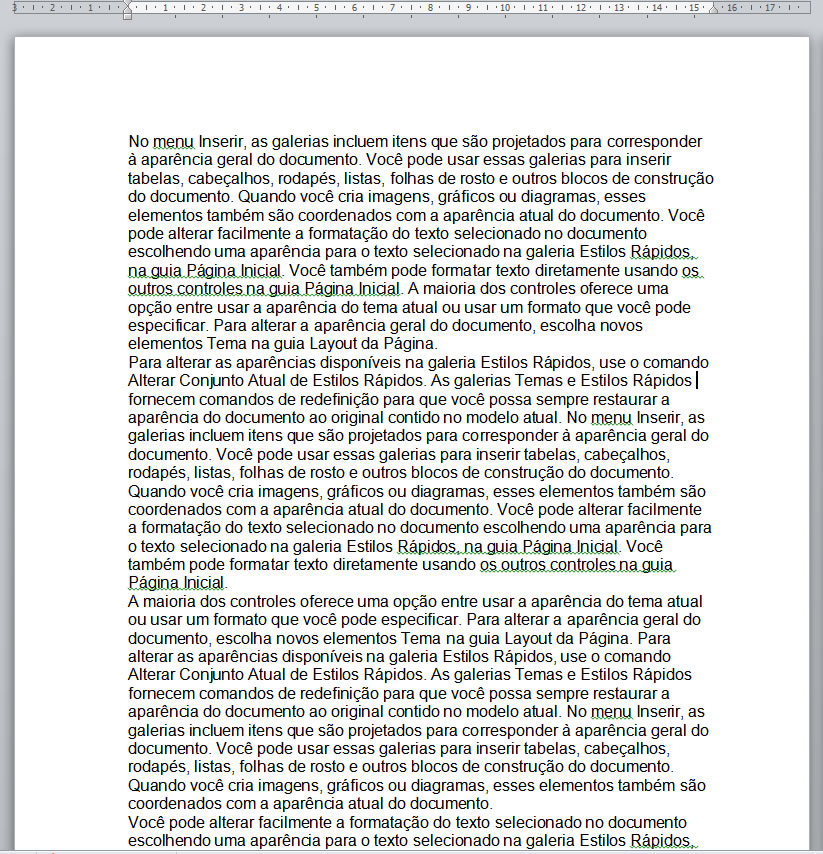 3 · 2 · 1 · 1 · 2 · 3 · 4 · 5 · 6 · 7 · 8 · 9 · 10 · 11 · 12 · 13 · 14 · 15 · 16 · 17

No menu Inserir, as galerias incluem itens que são projetados para corresponder à aparência geral do documento. Você pode usar essas galerias para inserir tabelas, cabeçalhos, rodapés, listas, folhas de rosto e outros blocos de construção do documento. Quando você cria imagens, gráficos ou diagramas, esses elementos também são coordenados com a aparência atual do documento. Você pode alterar facilmente a formatação do texto selecionado no documento escolhendo uma aparência para o texto selecionado na galeria Estilos Rápidos, na guia Página Inicial. Você também pode formatar texto diretamente usando os outros controles na guia Página Inicial. A maioria dos controles oferece uma opção entre usar a aparência do tema atual ou usar um formato que você pode especificar. Para alterar a aparência geral do documento, escolha novos elementos Tema na guia Layout da Página.
Para alterar as aparências disponíveis na galeria Estilos Rápidos, use o comando Alterar Conjunto Atual de Estilos Rápidos. As galerias Temas e Estilos Rápidos fornecem comandos de redefinição para que você possa sempre restaurar a aparência do documento ao original contido no modelo atual. No menu Inserir, as galerias incluem itens que são projetados para corresponder à aparência geral do documento. Você pode usar essas galerias para inserir tabelas, cabeçalhos, rodapés, listas, folhas de rosto e outros blocos de construção do documento. Quando você cria imagens, gráficos ou diagramas, esses elementos também são coordenados com a aparência atual do documento. Você pode alterar facilmente a formatação do texto selecionado no documento escolhendo uma aparência para o texto selecionado na galeria Estilos Rápidos, na guia Página Inicial. Você também pode formatar texto diretamente usando os outros controles na guia Página Inicial.
A maioria dos controles oferece uma opção entre usar a aparência do tema atual ou usar um formato que você pode especificar. Para alterar a aparência geral do documento, escolha novos elementos Tema na guia Layout da Página. Para alterar as aparências disponíveis na galeria Estilos Rápidos, use o comando Alterar Conjunto Atual de Estilos Rápidos. As galerias Temas e Estilos Rápidos fornecem comandos de redefinição para que você possa sempre restaurar a aparência do documento ao original contido no modelo atual. No menu Inserir, as galerias incluem itens que são projetados para corresponder à aparência geral do documento. Você pode usar essas galerias para inserir tabelas, cabeçalhos, rodapés, listas, folhas de rosto e outros blocos de construção do documento. Quando você cria imagens, gráficos ou diagramas, esses elementos também são coordenados com a aparência atual do documento.
Você pode alterar facilmente a formatação do texto selecionado no documento escolhendo uma aparência para o texto selecionado na galeria Estilos Rápidos,